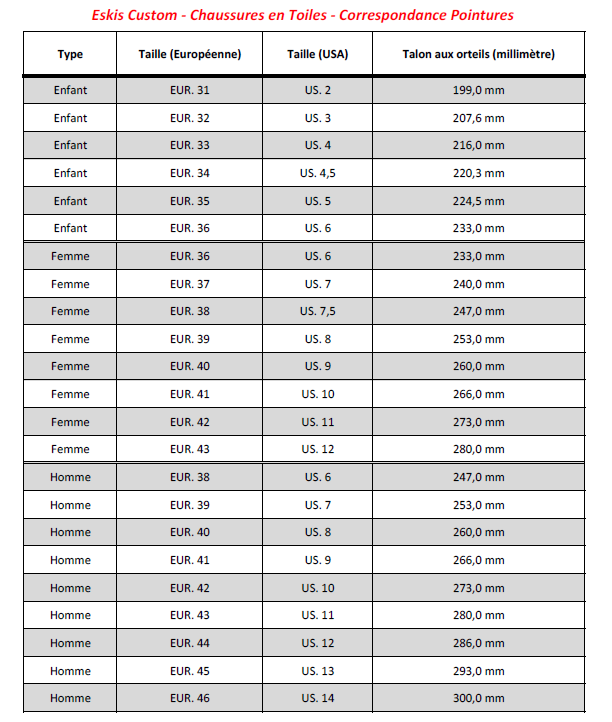 Eskis Custom - Chaussures en Toiles - Correspondance Pointures

| Type | Taille (Européenne) | Taille (USA) | Talon aux orteils (millimètre) |
|---|---|---|---|
| Enfant | EUR. 31 | US. 2 | 199,0 mm |
| Enfant | EUR. 32 | US. 3 | 207,6 mm |
| Enfant | EUR. 33 | US. 4 | 216,0 mm |
| Enfant | EUR. 34 | US. 4,5 | 220,3 mm |
| Enfant | EUR. 35 | US. 5 | 224,5 mm |
| Enfant | EUR. 36 | US. 6 | 233,0 mm |
| Femme | EUR. 36 | US. 6 | 233,0 mm |
| Femme | EUR. 37 | US. 7 | 240,0 mm |
| Femme | EUR. 38 | US. 7,5 | 247,0 mm |
| Femme | EUR. 39 | US. 8 | 253,0 mm |
| Femme | EUR. 40 | US. 9 | 260,0 mm |
| Femme | EUR. 41 | US. 10 | 266,0 mm |
| Femme | EUR. 42 | US. 11 | 273,0 mm |
| Femme | EUR. 43 | US. 12 | 280,0 mm |
| Homme | EUR. 38 | US. 6 | 247,0 mm |
| Homme | EUR. 39 | US. 7 | 253,0 mm |
| Homme | EUR. 40 | US. 8 | 260,0 mm |
| Homme | EUR. 41 | US. 9 | 266,0 mm |
| Homme | EUR. 42 | US. 10 | 273,0 mm |
| Homme | EUR. 43 | US. 11 | 280,0 mm |
| Homme | EUR. 44 | US. 12 | 286,0 mm |
| Homme | EUR. 45 | US. 13 | 293,0 mm |
| Homme | EUR. 46 | US. 14 | 300,0 mm |